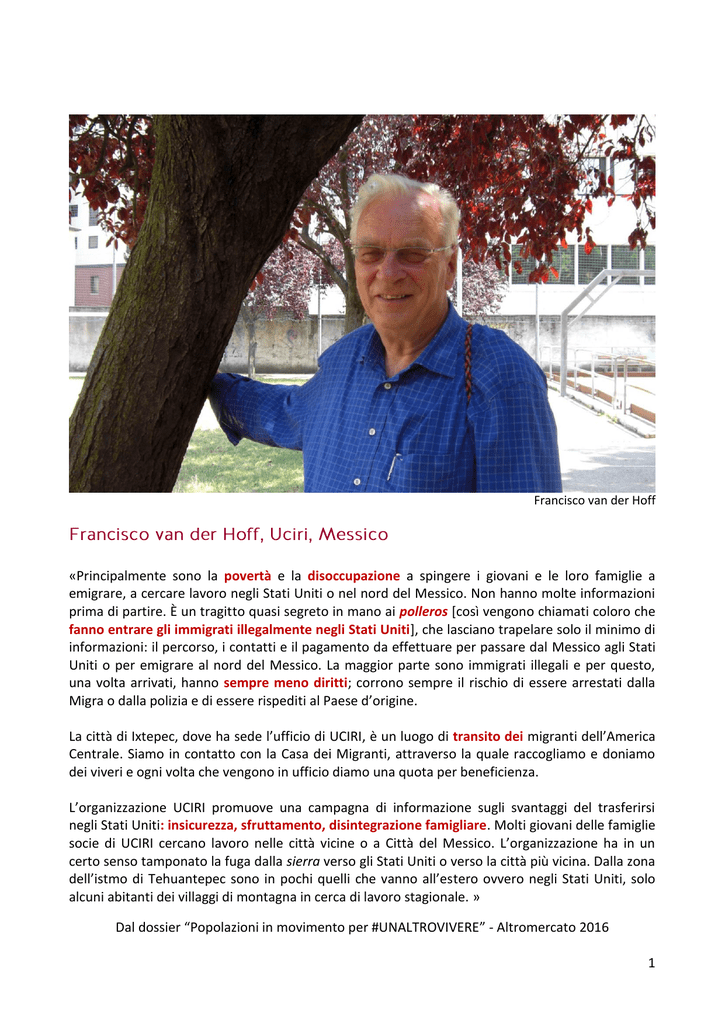 Francisco van der Hoff

Francisco van der Hoff, Uciri, Messico

«Principalmente sono la povertà e la disoccupazione a spingere i giovani e le loro famiglie a emigrare, a cercare lavoro negli Stati Uniti o nel nord del Messico. Non hanno molte informazioni prima di partire. È un tragitto quasi segreto in mano ai polleros [così vengono chiamati coloro che fanno entrare gli immigrati illegalmente negli Stati Uniti], che lasciano trapelare solo il minimo di informazioni: il percorso, i contatti e il pagamento da effettuare per passare dal Messico agli Stati Uniti o per emigrare al nord del Messico. La maggior parte sono immigrati illegali e per questo, una volta arrivati, hanno sempre meno diritti; corrono sempre il rischio di essere arrestati dalla Migra o dalla polizia e di essere rispediti al Paese d'origine.

La città di Ixtepec, dove ha sede l'ufficio di UCIRI, è un luogo di transito dei migranti dell'America Centrale. Siamo in contatto con la Casa dei Migranti, attraverso la quale raccogliamo e doniamo dei viveri e ogni volta che vengono in ufficio diamo una quota per beneficienza.

L'organizzazione UCIRI promuove una campagna di informazione sugli svantaggi del trasferirsi negli Stati Uniti: insicurezza, sfruttamento, disintegrazione famigliare. Molti giovani delle famiglie socie di UCIRI cercano lavoro nelle città vicine o a Città del Messico. L'organizzazione ha in un certo senso tamponato la fuga dalla sierra verso gli Stati Uniti o verso la città più vicina. Dalla zona dell'istmo di Tehuantepec sono in pochi quelli che vanno all'estero ovvero negli Stati Uniti, solo alcuni abitanti dei villaggi di montagna in cerca di lavoro stagionale. »

Dal dossier "Popolazioni in movimento per #UNALTROVIVERE" - Altromercato 2016

1